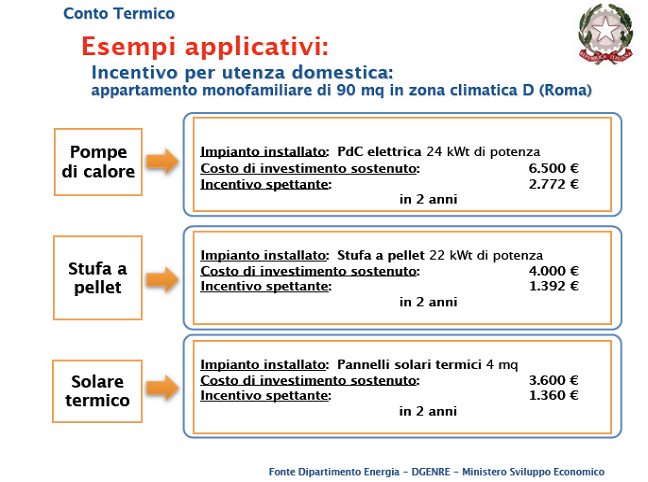 Conto Termico

REPUBBLICA ITALIANA

Esempi applicativi:

Incentivo per utenza domestica:
appartamento monofamiliare di 90 mq in zona climatica D (Roma)

Pompe di calore

Impianto installato: PdC elettrica 24 kWt di potenza
Costo di investimento sostenuto: 6.500 €
Incentivo spettante: 2.772 €
in 2 anni

Stufa a pellet

Impianto installato: Stufa a pellet 22 kWt di potenza
Costo di investimento sostenuto: 4.000 €
Incentivo spettante: 1.392 €
in 2 anni

Solare termico

Impianto installato: Pannelli solari termici 4 mq
Costo di investimento sostenuto: 3.600 €
Incentivo spettante: 1.360 €
in 2 anni

Fonte Dipartimento Energia – DGENRE – Ministero Sviluppo Economico